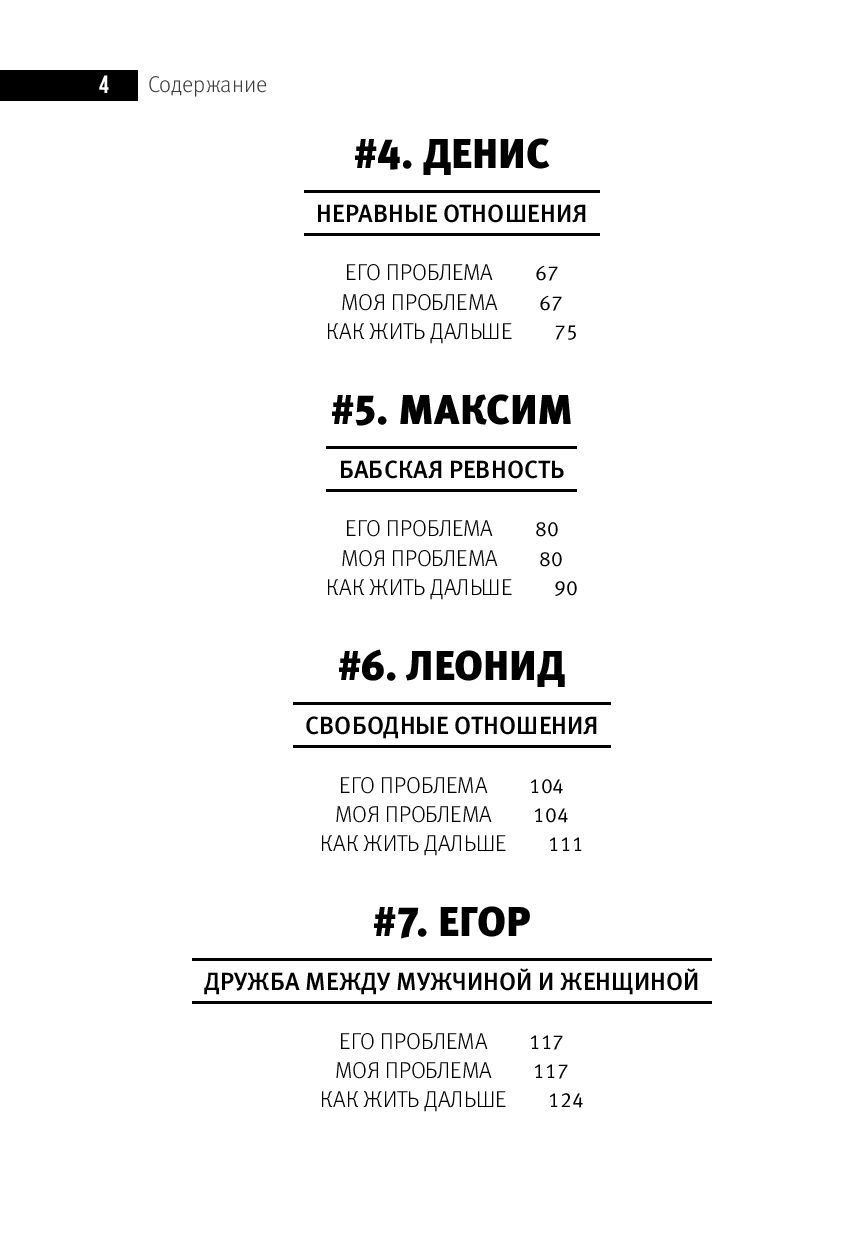 4 Содержание

#4. ДЕНИС

НЕРАВНЫЕ ОТНОШЕНИЯ

ЕГО ПРОБЛЕМА 67
МОЯ ПРОБЛЕМА 67
КАК ЖИТЬ ДАЛЬШЕ 75

#5. МАКСИМ

БАБСКАЯ РЕВНОСТЬ

ЕГО ПРОБЛЕМА 80
МОЯ ПРОБЛЕМА 80
КАК ЖИТЬ ДАЛЬШЕ 90

#6. ЛЕОНИД

СВОБОДНЫЕ ОТНОШЕНИЯ

ЕГО ПРОБЛЕМА 104
МОЯ ПРОБЛЕМА 104
КАК ЖИТЬ ДАЛЬШЕ 111

#7. ЕГОР

ДРУЖБА МЕЖДУ МУЖЧИНОЙ И ЖЕНЩИНОЙ

ЕГО ПРОБЛЕМА 117
МОЯ ПРОБЛЕМА 117
КАК ЖИТЬ ДАЛЬШЕ 124